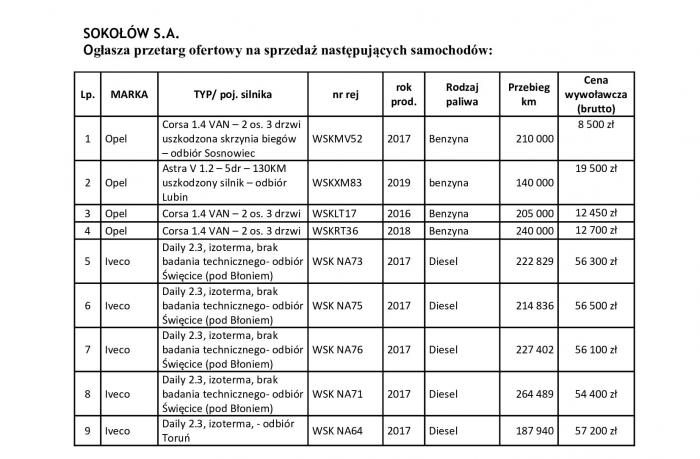 SOKOŁÓW S.A.
Ogłasza przetarg ofertowy na sprzedaż następujących samochodów:

| Lp. | MARKA | TYP/ poj. silnika | nr rej | rok prod. | Rodzaj paliwa | Przebieg km | Cena wywoławcza (brutto) |
|---|---|---|---|---|---|---|---|
| 1 | Opel | Corsa 1.4 VAN – 2 os. 3 drzwi uszkodzona skrzynia biegów – odbiór Sosnowiec | WSKMV52 | 2017 | Benzyna | 210 000 | 8 500 zł |
| 2 | Opel | Astra V 1.2 – 5dr – 130KM uszkodzony silnik – odbiór Lubin | WSKXM83 | 2019 | benzyna | 140 000 | 19 500 zł |
| 3 | Opel | Corsa 1.4 VAN – 2 os. 3 drzwi | WSKLT17 | 2016 | Benzyna | 205 000 | 12 450 zł |
| 4 | Opel | Corsa 1.4 VAN – 2 os. 3 drzwi | WSKRT36 | 2018 | Benzyna | 240 000 | 12 700 zł |
| 5 | Iveco | Daily 2.3, izoterma, brak badania technicznego- odbiór Święcice (pod Błoniem) | WSK NA73 | 2017 | Diesel | 222 829 | 56 300 zł |
| 6 | Iveco | Daily 2.3, izoterma, brak badania technicznego- odbiór Święcice (pod Błoniem) | WSK NA75 | 2017 | Diesel | 214 836 | 56 500 zł |
| 7 | Iveco | Daily 2.3, izoterma, brak badania technicznego- odbiór Święcice (pod Błoniem) | WSK NA76 | 2017 | Diesel | 227 402 | 56 100 zł |
| 8 | Iveco | Daily 2.3, izoterma, brak badania technicznego- odbiór Święcice (pod Błoniem) | WSK NA71 | 2017 | Diesel | 264 489 | 54 400 zł |
| 9 | Iveco | Daily 2.3, izoterma, - odbiór Toruń | WSK NA64 | 2017 | Diesel | 187 940 | 57 200 zł |